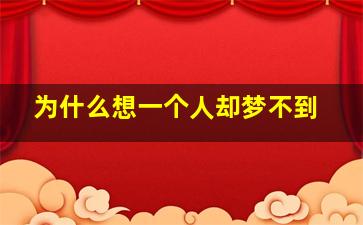 为什么想一个人却梦不到